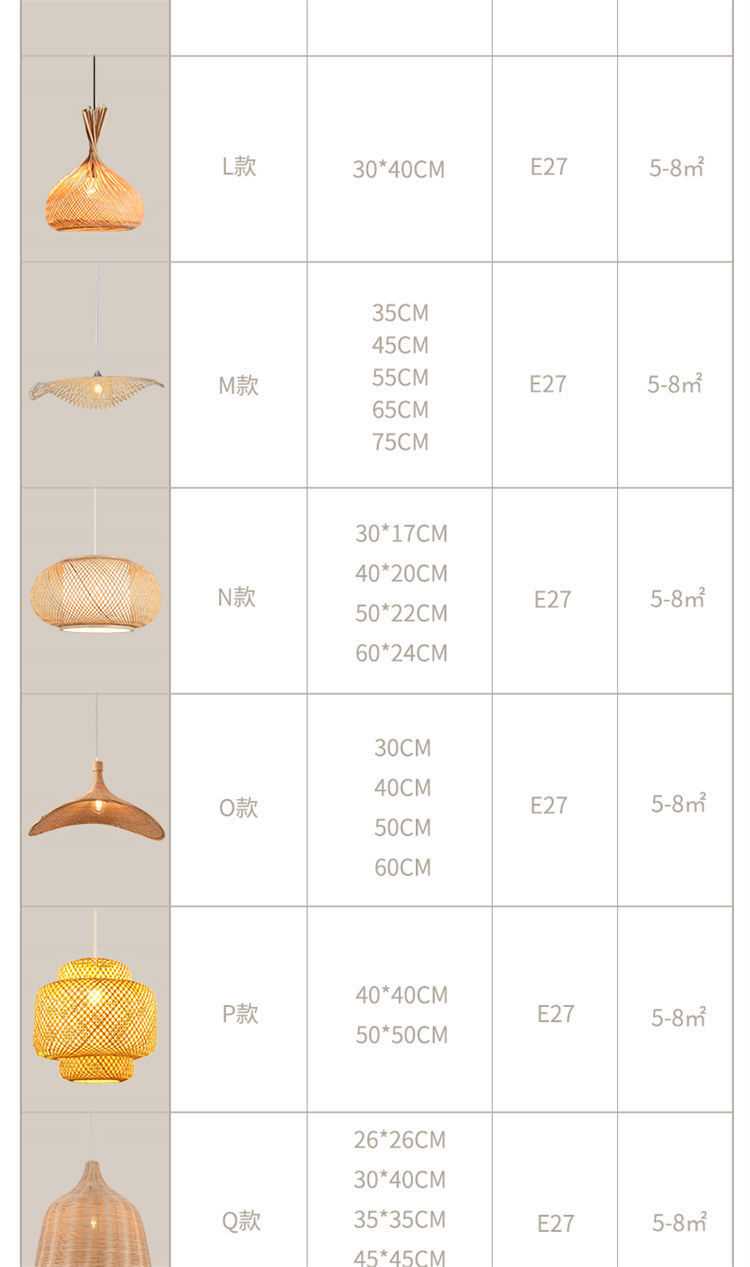 |  |  |  |  |  |
|---|---|---|---|---|
|  | L款 | 30*40CM | E27 | 5-8㎡ |
|  | M款 | 35CM 45CM 55CM 65CM 75CM | E27 | 5-8㎡ |
|  | N款 | 30*17CM 40*20CM 50*22CM 60*24CM | E27 | 5-8㎡ |
|  | O款 | 30CM 40CM 50CM 60CM | E27 | 5-8㎡ |
|  | P款 | 40*40CM 50*50CM | E27 | 5-8㎡ |
|  | Q款 | 26*26CM 30*40CM 35*35CM 45*45CM | E27 | 5-8㎡ |